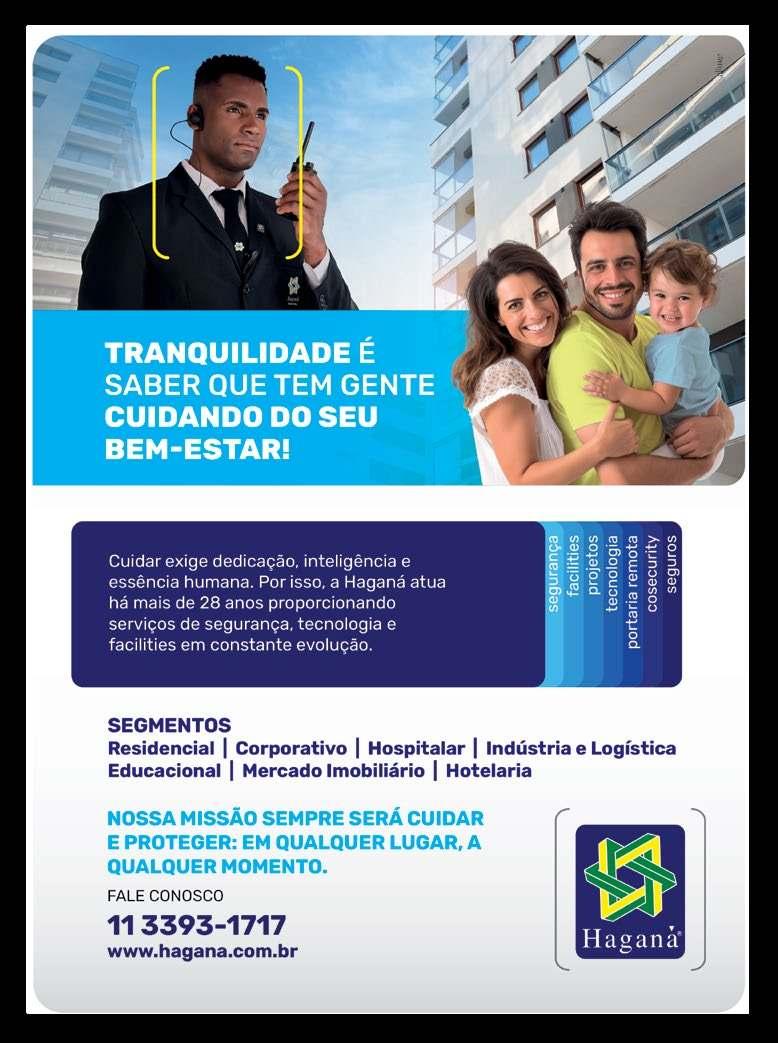 TRANQUILIDADE É SABER QUE TEM GENTE CUIDANDO DO SEU BEM-ESTAR!

Cuidar exige dedicação, inteligência e essência humana. Por isso, a Haganá atua há mais de 28 anos proporcionando serviços de segurança, tecnologia e facilities em constante evolução.

segurança
facilities
projetos
tecnologia
portaria remota
cosecurity
seguros

SEGMENTOS
Residencial | Corporativo | Hospitalar | Indústria e Logística
Educacional | Mercado Imobiliário | Hotelaria

NOSSA MISSÃO SEMPRE SERÁ CUIDAR E PROTEGER: EM QUALQUER LUGAR, A QUALQUER MOMENTO.

FALE CONOSCO
11 3393-1717
www.hagana.com.br

Haganá®